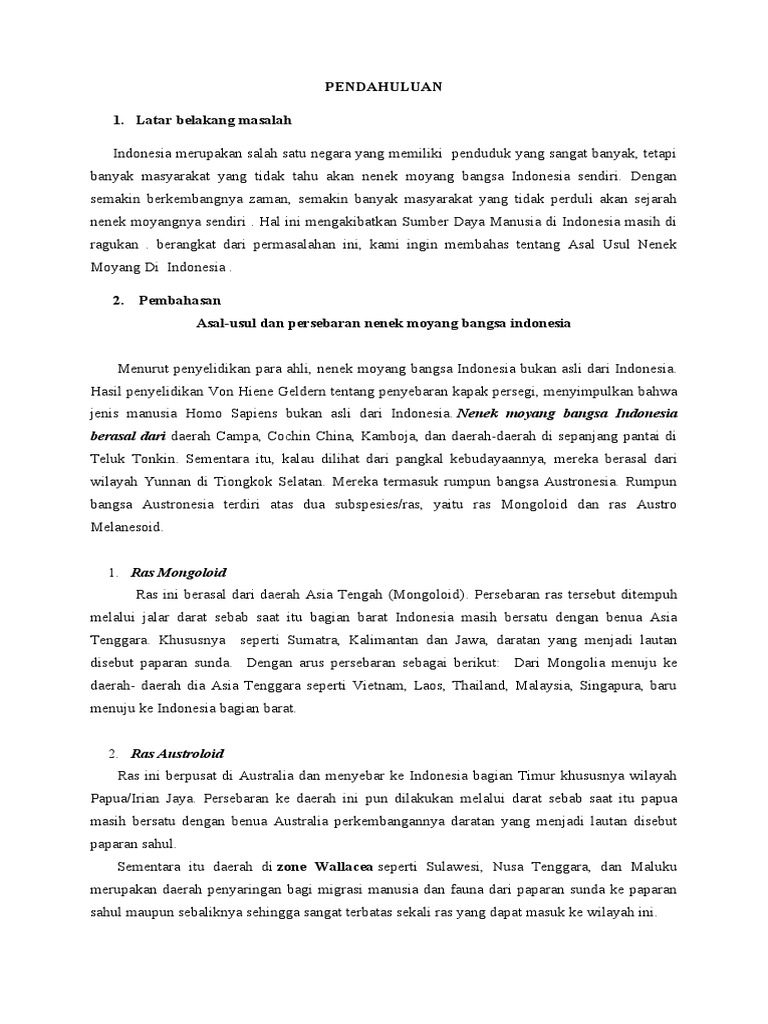 PENDAHULUAN

1. Latar belakang masalah

Indonesia merupakan salah satu negara yang memiliki penduduk yang sangat banyak, tetapi banyak masyarakat yang tidak tahu akan nenek moyang bangsa Indonesia sendiri. Dengan semakin berkembangnya zaman, semakin banyak masyarakat yang tidak perduli akan sejarah nenek moyangnya sendiri . Hal ini mengakibatkan Sumber Daya Manusia di Indonesia masih di ragukan . berangkat dari permasalahan ini, kami ingin membahas tentang Asal Usul Nenek Moyang Di Indonesia .

2. Pembahasan

Asal-usul dan persebaran nenek moyang bangsa indonesia

Menurut penyelidikan para ahli, nenek moyang bangsa Indonesia bukan asli dari Indonesia. Hasil penyelidikan Von Hiene Geldern tentang penyebaran kapak persegi, menyimpulkan bahwa jenis manusia Homo Sapiens bukan asli dari Indonesia. Nenek moyang bangsa Indonesia berasal dari daerah Campa, Cochin China, Kamboja, dan daerah-daerah di sepanjang pantai di Teluk Tonkin. Sementara itu, kalau dilihat dari pangkal kebudayaannya, mereka berasal dari wilayah Yunnan di Tiongkok Selatan. Mereka termasuk rumpun bangsa Austronesia. Rumpun bangsa Austronesia terdiri atas dua subspesies/ras, yaitu ras Mongoloid dan ras Austro Melanesoid.

1. Ras Mongoloid

Ras ini berasal dari daerah Asia Tengah (Mongoloid). Persebaran ras tersebut ditempuh melalui jalar darat sebab saat itu bagian barat Indonesia masih bersatu dengan benua Asia Tenggara. Khususnya seperti Sumatra, Kalimantan dan Jawa, daratan yang menjadi lautan disebut paparan sunda. Dengan arus persebaran sebagai berikut: Dari Mongolia menuju ke daerah- daerah dia Asia Tenggara seperti Vietnam, Laos, Thailand, Malaysia, Singapura, baru menuju ke Indonesia bagian barat.

2. Ras Austroloid

Ras ini berpusat di Australia dan menyebar ke Indonesia bagian Timur khususnya wilayah Papua/Irian Jaya. Persebaran ke daerah ini pun dilakukan melalui darat sebab saat itu papua masih bersatu dengan benua Australia perkembangannya daratan yang menjadi lautan disebut paparan sahul.

Sementara itu daerah di zone Wallacea seperti Sulawesi, Nusa Tenggara, dan Maluku merupakan daerah penyaringan bagi migrasi manusia dan fauna dari paparan sunda ke paparan sahul maupun sebaliknya sehingga sangat terbatas sekali ras yang dapat masuk ke wilayah ini.